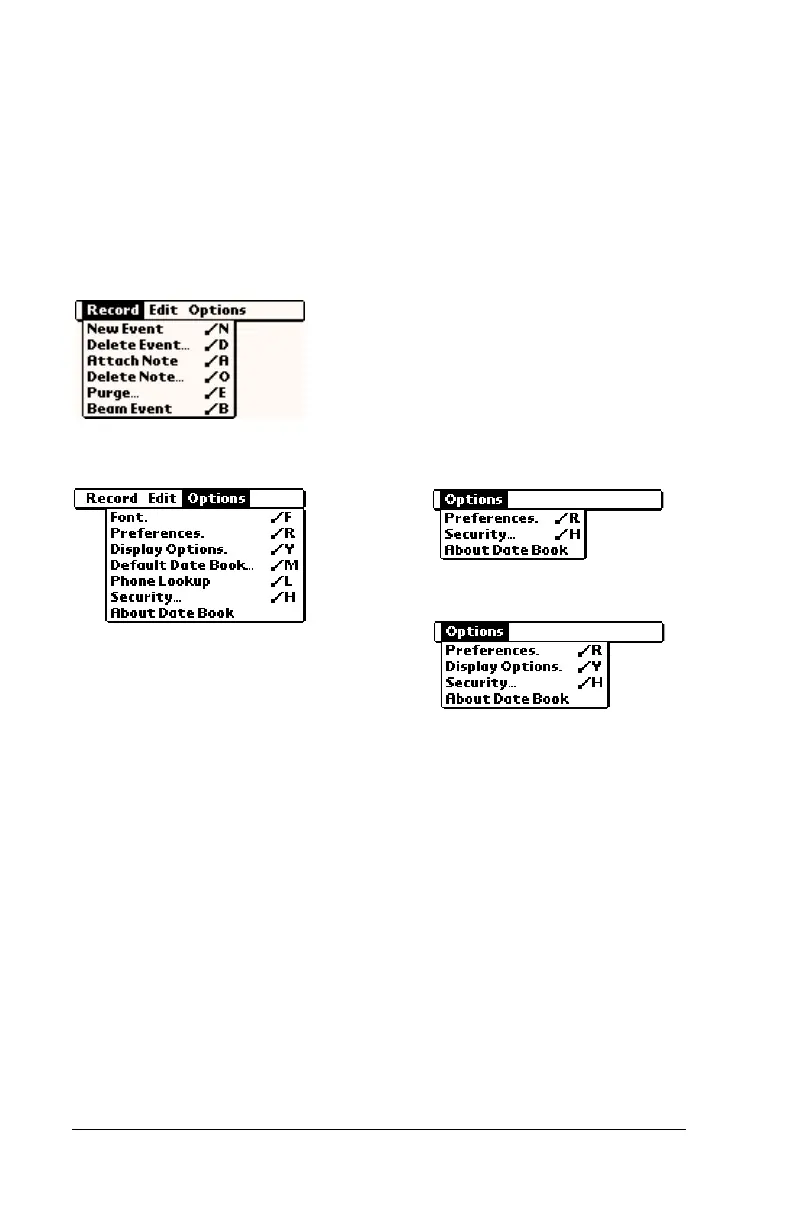 Record Edit Options

New Event ✓N
Delete Event... ✓D
Attach Note ✓A
Delete Note... ✓O
Purge... ✓E
Beam Event ✓B

Record Edit Options

Font. ✓F
Preferences. ✓R
Display Options. ✓Y
Default Date Book... ✓M
Phone Lookup ✓L
Security... ✓H
About Date Book

Options

Preferences. ✓R
Security... ✓H
About Date Book

Options

Preferences. ✓R
Display Options. ✓Y
Security... ✓H
About Date Book